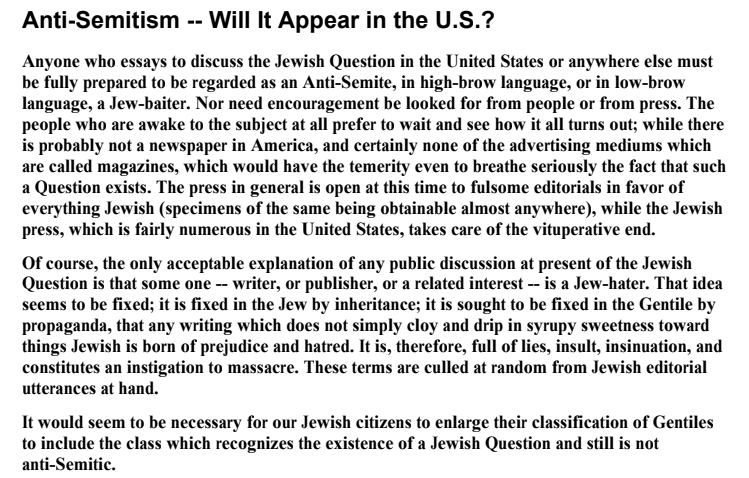 Anti-Semitism -- Will It Appear in the U.S.?

Anyone who essays to discuss the Jewish Question in the United States or anywhere else must be fully prepared to be regarded as an Anti-Semite, in high-brow language, or in low-brow language, a Jew-baiter. Nor need encouragement be looked for from people or from press. The people who are awake to the subject at all prefer to wait and see how it all turns out; while there is probably not a newspaper in America, and certainly none of the advertising mediums which are called magazines, which would have the temerity even to breathe seriously the fact that such a Question exists. The press in general is open at this time to fulsome editorials in favor of everything Jewish (specimens of the same being obtainable almost anywhere), while the Jewish press, which is fairly numerous in the United States, takes care of the vituperative end.

Of course, the only acceptable explanation of any public discussion at present of the Jewish Question is that some one -- writer, or publisher, or a related interest -- is a Jew-hater. That idea seems to be fixed; it is fixed in the Jew by inheritance; it is sought to be fixed in the Gentile by propaganda, that any writing which does not simply cloy and drip in syrupy sweetness toward things Jewish is born of prejudice and hatred. It is, therefore, full of lies, insult, insinuation, and constitutes an instigation to massacre. These terms are culled at random from Jewish editorial utterances at hand.

It would seem to be necessary for our Jewish citizens to enlarge their classification of Gentiles to include the class which recognizes the existence of a Jewish Question and still is not anti-Semitic.